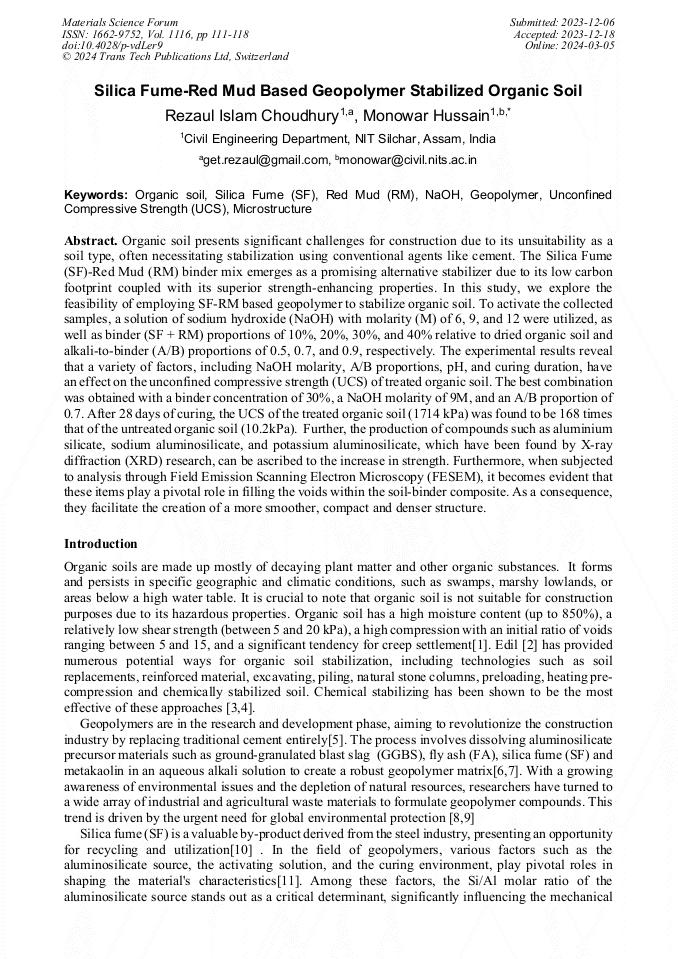 Materials Science Forum
ISSN: 1662-9752, Vol. 1116, pp 111-118
doi:10.4028/p-vdLer9
© 2024 Trans Tech Publications Ltd, Switzerland

Submitted: 2023-12-06
Accepted: 2023-12-18
Online: 2024-03-05

Silica Fume-Red Mud Based Geopolymer Stabilized Organic Soil

Rezaul Islam Choudhury$^{1,a}$, Monowar Hussain$^{1,b,*}$

$^1$Civil Engineering Department, NIT Silchar, Assam, India

$^a$get.rezaul@gmail.com, $^b$monowar@civil.nits.ac.in

Keywords: Organic soil, Silica Fume (SF), Red Mud (RM), NaOH, Geopolymer, Unconfined Compressive Strength (UCS), Microstructure

Abstract. Organic soil presents significant challenges for construction due to its unsuitability as a soil type, often necessitating stabilization using conventional agents like cement. The Silica Fume (SF)-Red Mud (RM) binder mix emerges as a promising alternative stabilizer due to its low carbon footprint coupled with its superior strength-enhancing properties. In this study, we explore the feasibility of employing SF-RM based geopolymer to stabilize organic soil. To activate the collected samples, a solution of sodium hydroxide (NaOH) with molarity (M) of 6, 9, and 12 were utilized, as well as binder (SF + RM) proportions of 10%, 20%, 30%, and 40% relative to dried organic soil and alkali-to-binder (A/B) proportions of 0.5, 0.7, and 0.9, respectively. The experimental results reveal that a variety of factors, including NaOH molarity, A/B proportions, pH, and curing duration, have an effect on the unconfined compressive strength (UCS) of treated organic soil. The best combination was obtained with a binder concentration of 30%, a NaOH molarity of 9M, and an A/B proportion of 0.7. After 28 days of curing, the UCS of the treated organic soil (1714 kPa) was found to be 168 times that of the untreated organic soil (10.2kPa). Further, the production of compounds such as aluminium silicate, sodium aluminosilicate, and potassium aluminosilicate, which have been found by X-ray diffraction (XRD) research, can be ascribed to the increase in strength. Furthermore, when subjected to analysis through Field Emission Scanning Electron Microscopy (FESEM), it becomes evident that these items play a pivotal role in filling the voids within the soil-binder composite. As a consequence, they facilitate the creation of a more smoother, compact and denser structure.

Introduction

Organic soils are made up mostly of decaying plant matter and other organic substances. It forms and persists in specific geographic and climatic conditions, such as swamps, marshy lowlands, or areas below a high water table. It is crucial to note that organic soil is not suitable for construction purposes due to its hazardous properties. Organic soil has a high moisture content (up to 850%), a relatively low shear strength (between 5 and 20 kPa), a high compression with an initial ratio of voids ranging between 5 and 15, and a significant tendency for creep settlement[1]. Edil [2] has provided numerous potential ways for organic soil stabilization, including technologies such as soil replacements, reinforced material, excavating, piling, natural stone columns, preloading, heating pre-compression and chemically stabilized soil. Chemical stabilizing has been shown to be the most effective of these approaches [3,4].

Geopolymers are in the research and development phase, aiming to revolutionize the construction industry by replacing traditional cement entirely[5]. The process involves dissolving aluminosilicate precursor materials such as ground-granulated blast slag (GGBS), fly ash (FA), silica fume (SF) and metakaolin in an aqueous alkali solution to create a robust geopolymer matrix[6,7]. With a growing awareness of environmental issues and the depletion of natural resources, researchers have turned to a wide array of industrial and agricultural waste materials to formulate geopolymer compounds. This trend is driven by the urgent need for global environmental protection [8,9]

Silica fume (SF) is a valuable by-product derived from the steel industry, presenting an opportunity for recycling and utilization[10] . In the field of geopolymers, various factors such as the aluminosilicate source, the activating solution, and the curing environment, play pivotal roles in shaping the material's characteristics[11]. Among these factors, the Si/Al molar ratio of the aluminosilicate source stands out as a critical determinant, significantly influencing the mechanical